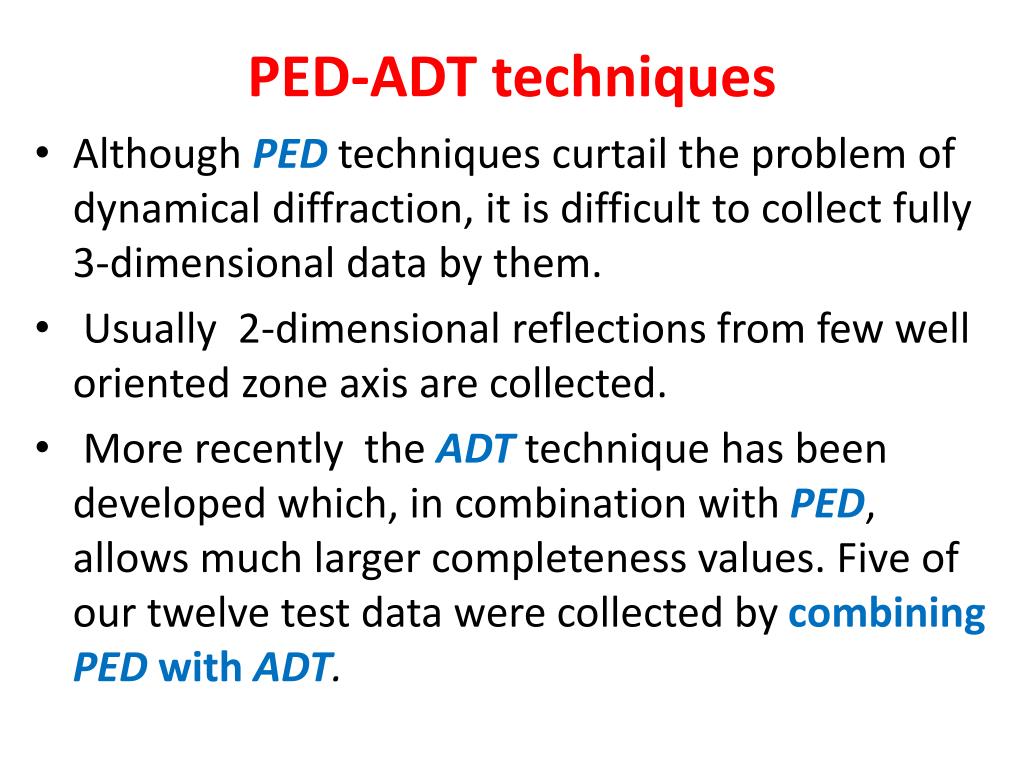 PED-ADT techniques

• Although PED techniques curtail the problem of dynamical diffraction, it is difficult to collect fully 3-dimensional data by them.

• Usually 2-dimensional reflections from few well oriented zone axis are collected.

• More recently the ADT technique has been developed which, in combination with PED, allows much larger completeness values. Five of our twelve test data were collected by combining PED with ADT.